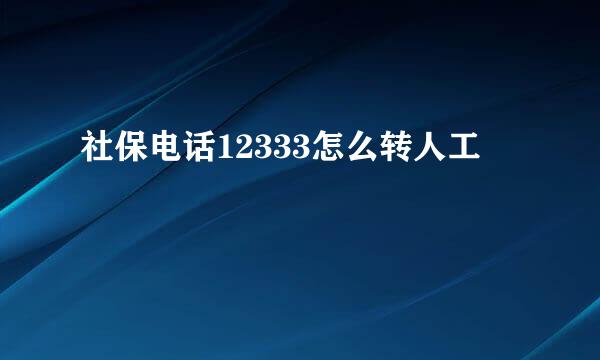 社保电话12333怎么转人工